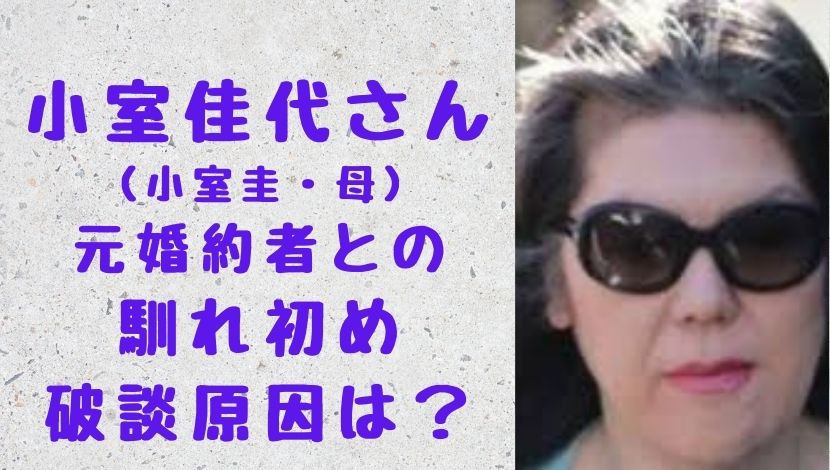 小室佳代さん
（小室圭・母）
元婚約者との
馴れ初め
破談原因は？